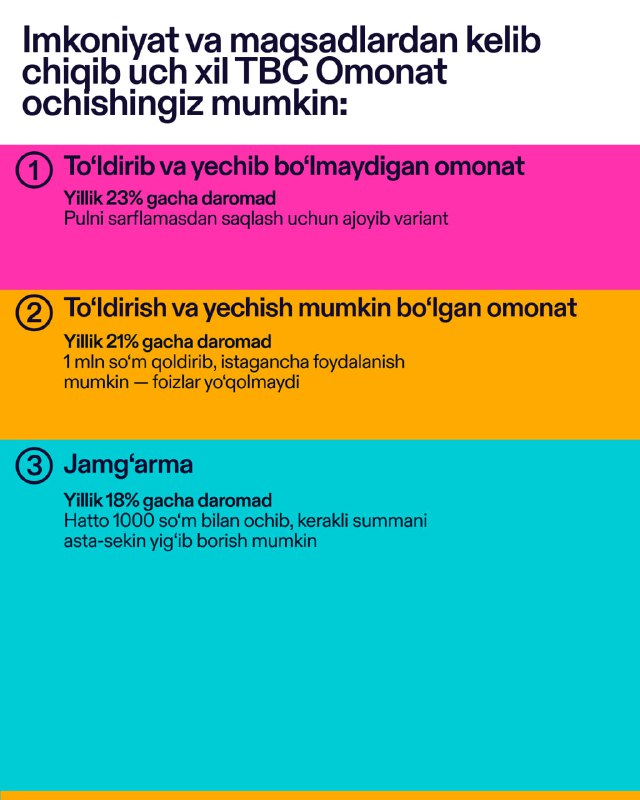 Imkoniyat va maqsadlardan kelib chiqib uch xil TBC Omonat ochishingiz mumkin:

1 To‘ldirib va yechib bo‘lmaydigan omonat
Yillik 23% gacha daromad
Pulni sarflamasdan saqlash uchun ajoyib variant

2 To‘ldirish va yechish mumkin bo‘lgan omonat
Yillik 21% gacha daromad
1 mln so‘m qoldirib, istagancha foydalanish mumkin — foizlar yo‘qolmaydi

3 Jamg‘arma
Yillik 18% gacha daromad
Hatto 1000 so‘m bilan ochib, kerakli summani asta-sekin yig‘ib borish mumkin